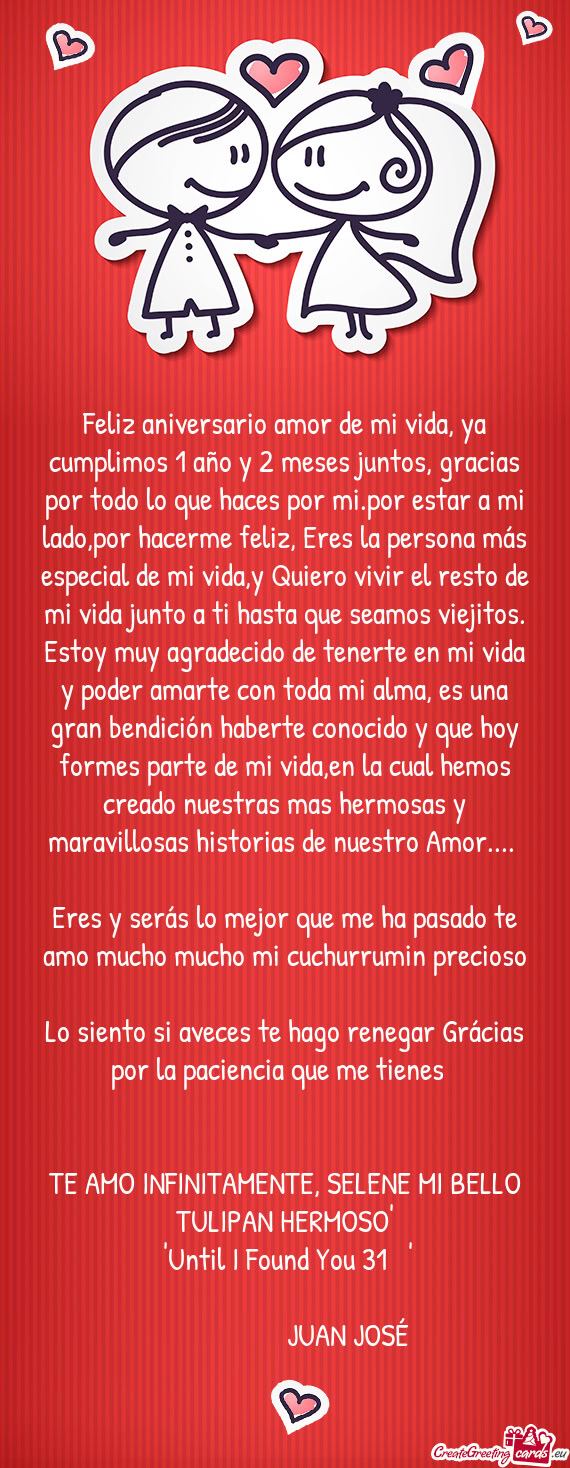 Feliz aniversario amor de mi vida, ya cumplimos 1 año y 2 meses juntos, gracias por todo lo que haces por mi.por estar a mi lado,por hacerme feliz, Eres la persona más especial de mi vida,y Quiero vivir el resto de mi vida junto a ti hasta que seamos viejitos. Estoy muy agradecido de tenerte en mi vida y poder amarte con toda mi alma, es una gran bendición haberte conocido y que hoy formes parte de mi vida,en la cual hemos creado nuestras mas hermosas y maravillosas historias de nuestro Amor....

Eres y serás lo mejor que me ha pasado te amo mucho mucho mi cuchurrumin precioso

Lo siento si aveces te hago renegar Grácias por la paciencia que me tienes

TE AMO INFINITAMENTE, SELENE MI BELLO TULIPAN HERMOSO'
'Until I Found You 31 '

JUAN JOSÉ

CreateGreetingcards.eu